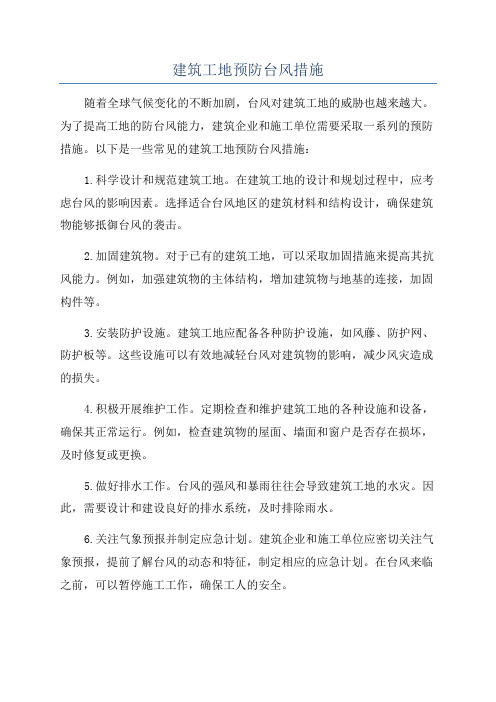 建筑工地预防台风措施

随着全球气候变化的不断加剧，台风对建筑工地的威胁也越来越大。为了提高工地的防台风能力，建筑企业和施工单位需要采取一系列的预防措施。以下是一些常见的建筑工地预防台风措施：

1.科学设计和规范建筑工地。在建筑工地的设计和规划过程中，应考虑台风的影响因素。选择适合台风地区的建筑材料和结构设计，确保建筑物能够抵御台风的袭击。

2.加固建筑物。对于已有的建筑工地，可以采取加固措施来提高其抗风能力。例如，加强建筑物的主体结构，增加建筑物与地基的连接，加固构件等。

3.安装防护设施。建筑工地应配备各种防护设施，如风藤、防护网、防护板等。这些设施可以有效地减轻台风对建筑物的影响，减少风灾造成的损失。

4.积极开展维护工作。定期检查和维护建筑工地的各种设施和设备，确保其正常运行。例如，检查建筑物的屋面、墙面和窗户是否存在损坏，及时修复或更换。

5.做好排水工作。台风的强风和暴雨往往会导致建筑工地的水灾。因此，需要设计和建设良好的排水系统，及时排除雨水。

6.关注气象预报并制定应急计划。建筑企业和施工单位应密切关注气象预报，提前了解台风的动态和特征，制定相应的应急计划。在台风来临之前，可以暂停施工工作，确保工人的安全。